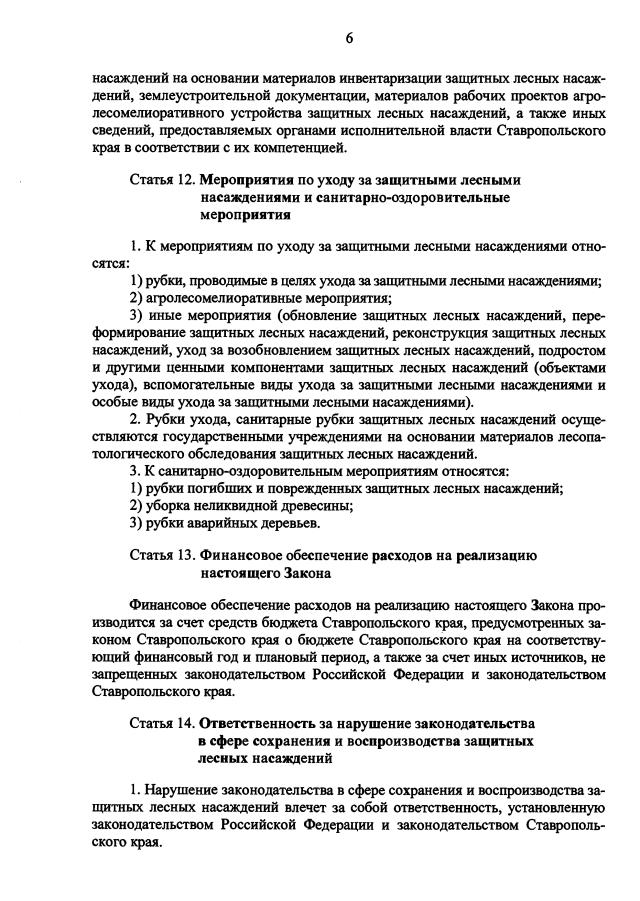 6

насаждений на основании материалов инвентаризации защитных лесных насаждений, землеустроительной документации, материалов рабочих проектов агролесомелиоративного устройства защитных лесных насаждений, а также иных сведений, предоставляемых органами исполнительной власти Ставропольского края в соответствии с их компетенцией.

Статья 12. Мероприятия по уходу за защитными лесными насаждениями и санитарно-оздоровительные мероприятия

1. К мероприятиям по уходу за защитными лесными насаждениями относятся:
1) рубки, проводимые в целях ухода за защитными лесными насаждениями;
2) агролесомелиоративные мероприятия;
3) иные мероприятия (обновление защитных лесных насаждений, переформирование защитных лесных насаждений, реконструкция защитных лесных насаждений, уход за возобновлением защитных лесных насаждений, подростом и другими ценными компонентами защитных лесных насаждений (объектами ухода), вспомогательные виды ухода за защитными лесными насаждениями и особые виды ухода за защитными лесными насаждениями).
2. Рубки ухода, санитарные рубки защитных лесных насаждений осуществляются государственными учреждениями на основании материалов лесопатологического обследования защитных лесных насаждений.
3. К санитарно-оздоровительным мероприятиям относятся:
1) рубки погибших и поврежденных защитных лесных насаждений;
2) уборка неликвидной древесины;
3) рубки аварийных деревьев.

Статья 13. Финансовое обеспечение расходов на реализацию настоящего Закона

Финансовое обеспечение расходов на реализацию настоящего Закона производится за счет средств бюджета Ставропольского края, предусмотренных законом Ставропольского края о бюджете Ставропольского края на соответствующий финансовый год и плановый период, а также за счет иных источников, не запрещенных законодательством Российской Федерации и законодательством Ставропольского края.

Статья 14. Ответственность за нарушение законодательства в сфере сохранения и воспроизводства защитных лесных насаждений

1. Нарушение законодательства в сфере сохранения и воспроизводства защитных лесных насаждений влечет за собой ответственность, установленную законодательством Российской Федерации и законодательством Ставропольского края.